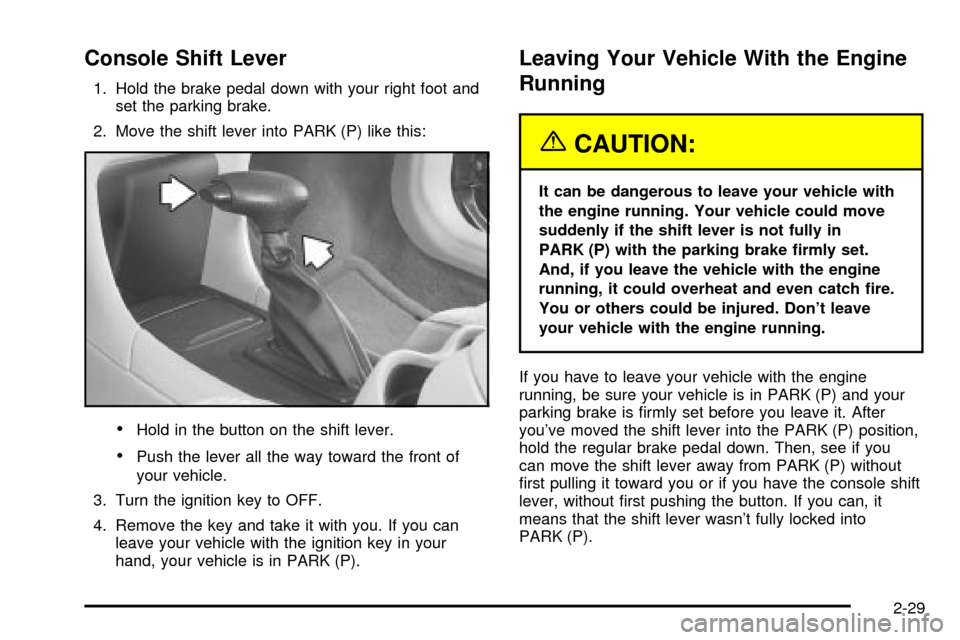 Console Shift Lever

1. Hold the brake pedal down with your right foot and set the parking brake.

2. Move the shift lever into PARK (P) like this:

• Hold in the button on the shift lever.

• Push the lever all the way toward the front of your vehicle.

3. Turn the ignition key to OFF.

4. Remove the key and take it with you. If you can leave your vehicle with the ignition key in your hand, your vehicle is in PARK (P).

Leaving Your Vehicle With the Engine Running

CAUTION:

It can be dangerous to leave your vehicle with the engine running. Your vehicle could move suddenly if the shift lever is not fully in PARK (P) with the parking brake firmly set. And, if you leave the vehicle with the engine running, it could overheat and even catch fire. You or others could be injured. Don't leave your vehicle with the engine running.

If you have to leave your vehicle with the engine running, be sure your vehicle is in PARK (P) and your parking brake is firmly set before you leave it. After you've moved the shift lever into the PARK (P) position, hold the regular brake pedal down. Then, see if you can move the shift lever away from PARK (P) without first pulling it toward you or if you have the console shift lever, without first pushing the button. If you can, it means that the shift lever wasn't fully locked into PARK (P).

2-29

carmanualsonline.info